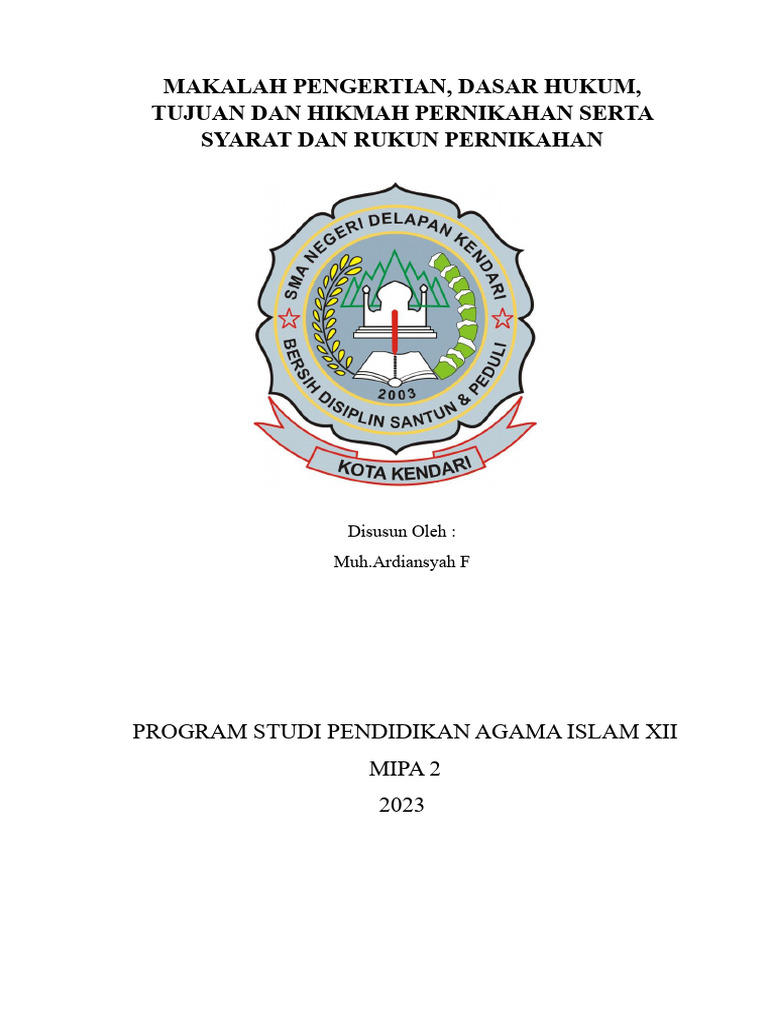 MAKALAH PENGERTIAN, DASAR HUKUM, TUJUAN DAN HIKMAH PERNIKAHAN SERTA SYARAT DAN RUKUN PERNIKAHAN

SMA NEGERI DELAPAN KENDARI
2003
BERSIH DISIPLIN SANTUN & PEDULI
KOTA KENDARI

Disusun Oleh :
Muh.Ardiansyah F

PROGRAM STUDI PENDIDIKAN AGAMA ISLAM XII
MIPA 2
2023